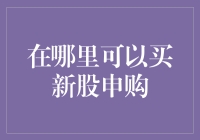 在哪里可以买新股申购